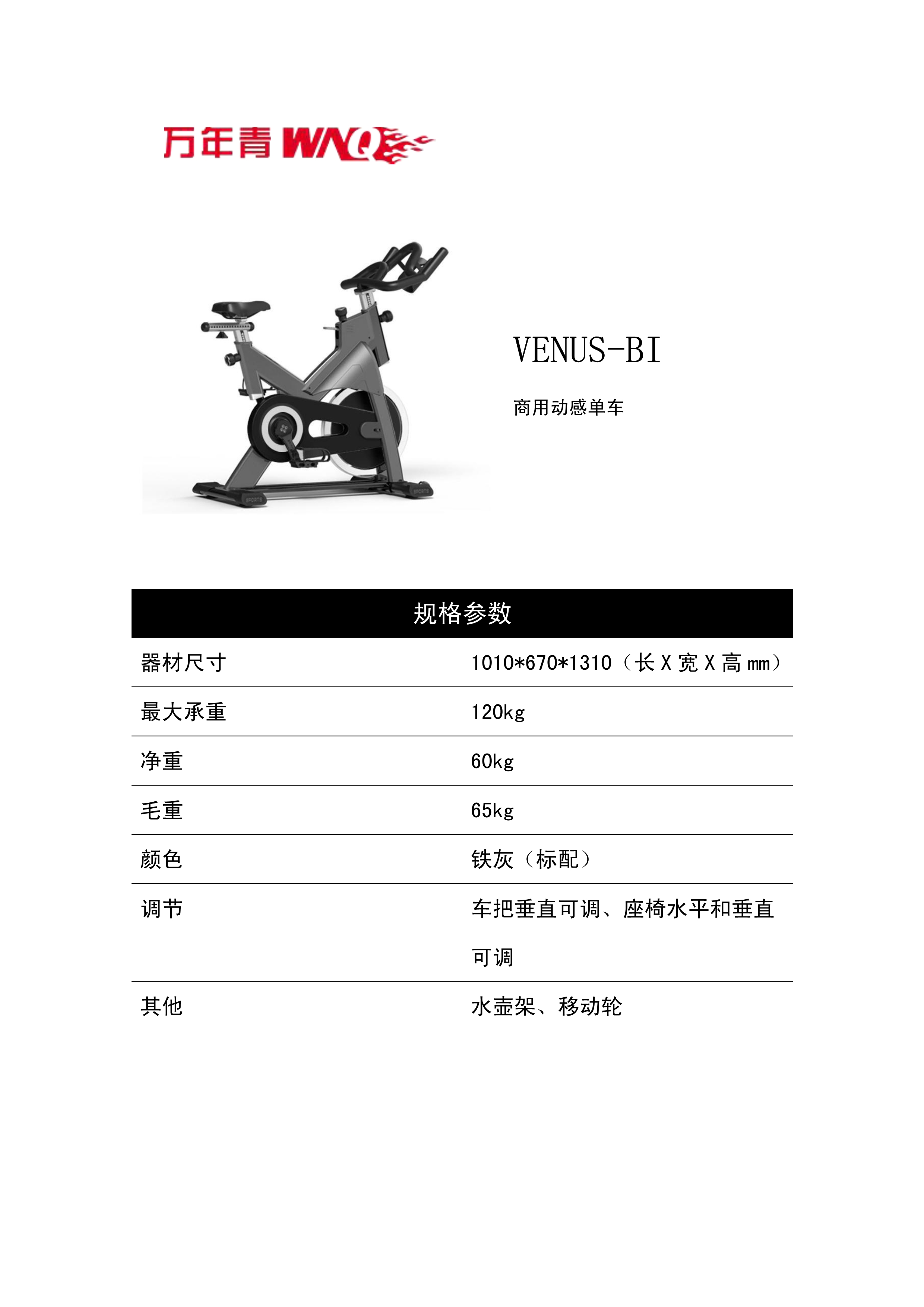 万年青 WNQ

VENUS-BI

商用动感单车

| 规格参数 | |
|---|---|
| 器材尺寸 | 1010*670*1310（长 X 宽 X 高 mm） |
| 最大承重 | 120kg |
| 净重 | 60kg |
| 毛重 | 65kg |
| 颜色 | 铁灰（标配） |
| 调节 | 车把垂直可调、座椅水平和垂直可调 |
| 其他 | 水壶架、移动轮 |